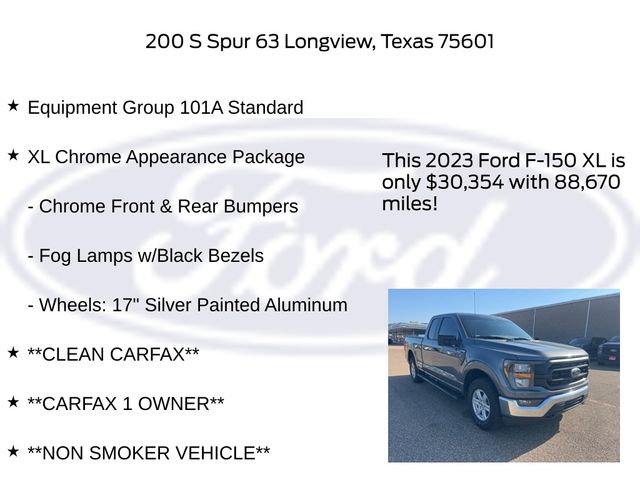 200 S Spur 63 Longview, Texas 75601

★ Equipment Group 101A Standard

★ XL Chrome Appearance Package

- Chrome Front & Rear Bumpers

- Fog Lamps w/Black Bezels

- Wheels: 17" Silver Painted Aluminum

★ **CLEAN CARFAX**

★ **CARFAX 1 OWNER**

★ **NON SMOKER VEHICLE**

This 2023 Ford F-150 XL is only $30,354 with 88,670 miles!

Ford